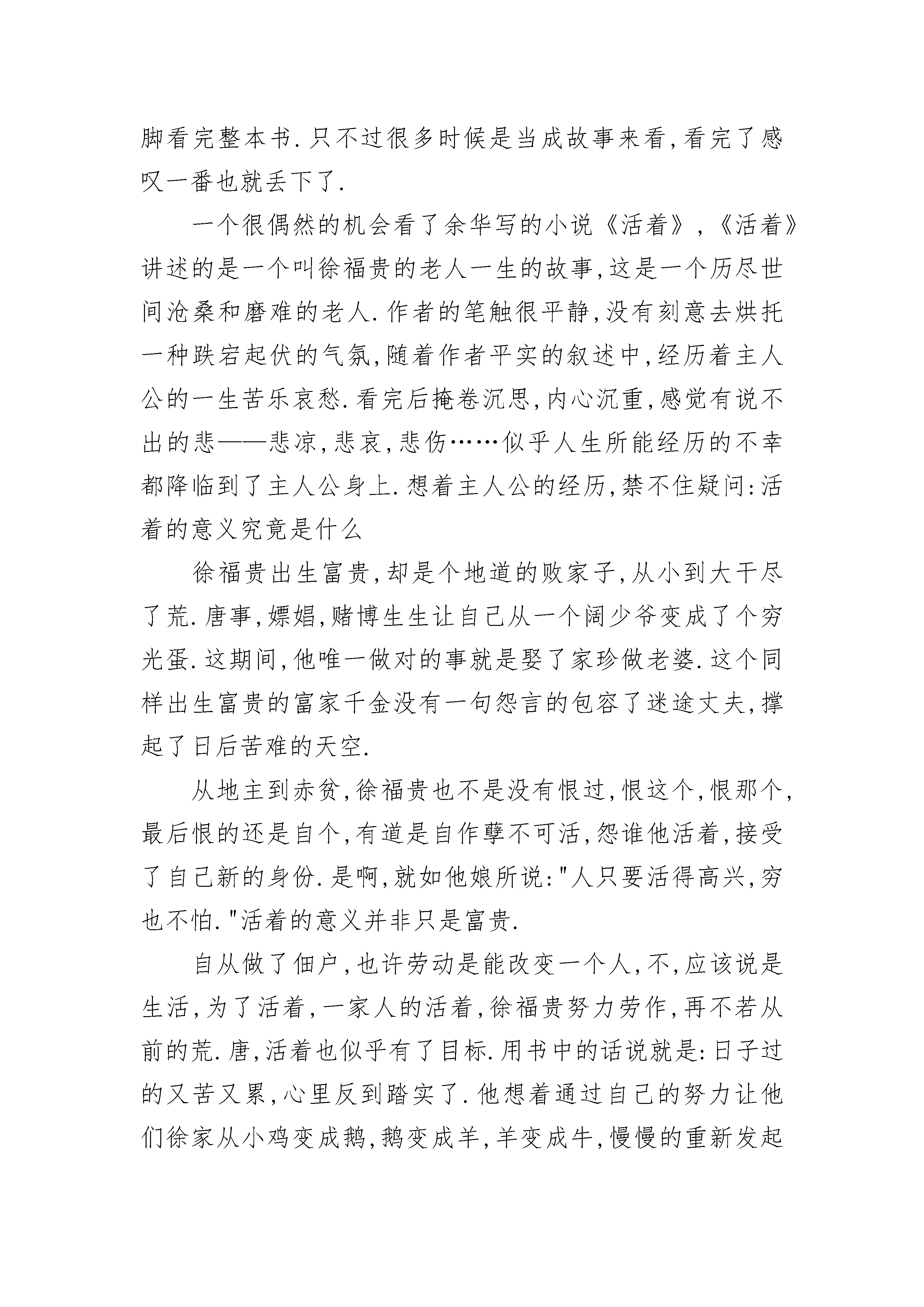 脚看完整本书.只不过很多时候是当成故事来看,看完了感叹一番也就丢下了.

一个很偶然的机会看了余华写的小说《活着》,《活着》讲述的是一个叫徐福贵的老人一生的故事,这是一个历尽世间沧桑和磨难的老人.作者的笔触很平静,没有刻意去烘托一种跌宕起伏的气氛,随着作者平实的叙述中,经历着主人公的一生苦乐哀愁.看完后掩卷沉思,内心沉重,感觉有说不出的悲——悲凉,悲哀,悲伤……似乎人生所能经历的不幸都降临到了主人公身上.想着主人公的经历,禁不住疑问:活着的意义究竟是什么

徐福贵出生富贵,却是个地道的败家子,从小到大干尽了荒.唐事,嫖娼,赌博生生让自己从一个阔少爷变成了个穷光蛋.这期间,他唯一做对的事就是娶了家珍做老婆.这个同样出生富贵的富家千金没有一句怨言的包容了迷途丈夫,撑起了日后苦难的天空.

从地主到赤贫,徐福贵也不是没有恨过,恨这个,恨那个,最后恨的还是自个,有道是自作孽不可活,怨谁他活着,接受了自己新的身份.是啊,就如他娘所说:"人只要活得高兴,穷也不怕."活着的意义并非只是富贵.

自从做了佃户,也许劳动是能改变一个人,不,应该说是生活,为了活着,一家人的活着,徐福贵努力劳作,再不若从前的荒.唐,活着也似乎有了目标.用书中的话说就是:日子过的又苦又累,心里反到踏实了.他想着通过自己的努力让他们徐家从小鸡变成鹅,鹅变成羊,羊变成牛,慢慢的重新发起